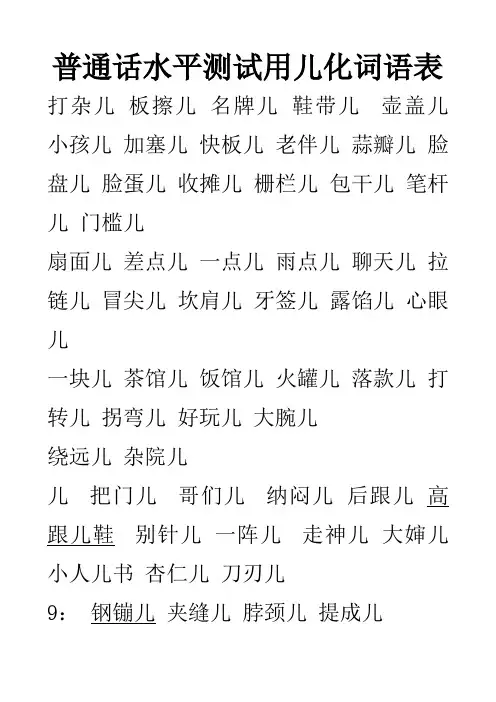 普通话水平测试用儿化词语表

打杂儿 板擦儿 名牌儿 鞋带儿 壶盖儿 小孩儿 加塞儿 快板儿 老伴儿 蒜瓣儿 脸盘儿 脸蛋儿 收摊儿 栅栏儿 包干儿 笔杆儿 门槛儿

扇面儿 差点儿 一点儿 雨点儿 聊天儿 拉链儿 冒尖儿 坎肩儿 牙签儿 露馅儿 心眼儿

一块儿 茶馆儿 饭馆儿 火罐儿 落款儿 打转儿 拐弯儿 好玩儿 大腕儿

绕远儿 杂院儿

儿 把门儿 哥们儿 纳闷儿 后跟儿 高跟儿鞋 别针儿 一阵儿 走神儿 大婶儿 小人儿书 杏仁儿 刀刃儿

9： 钢镚儿 夹缝儿 脖颈儿 提成儿